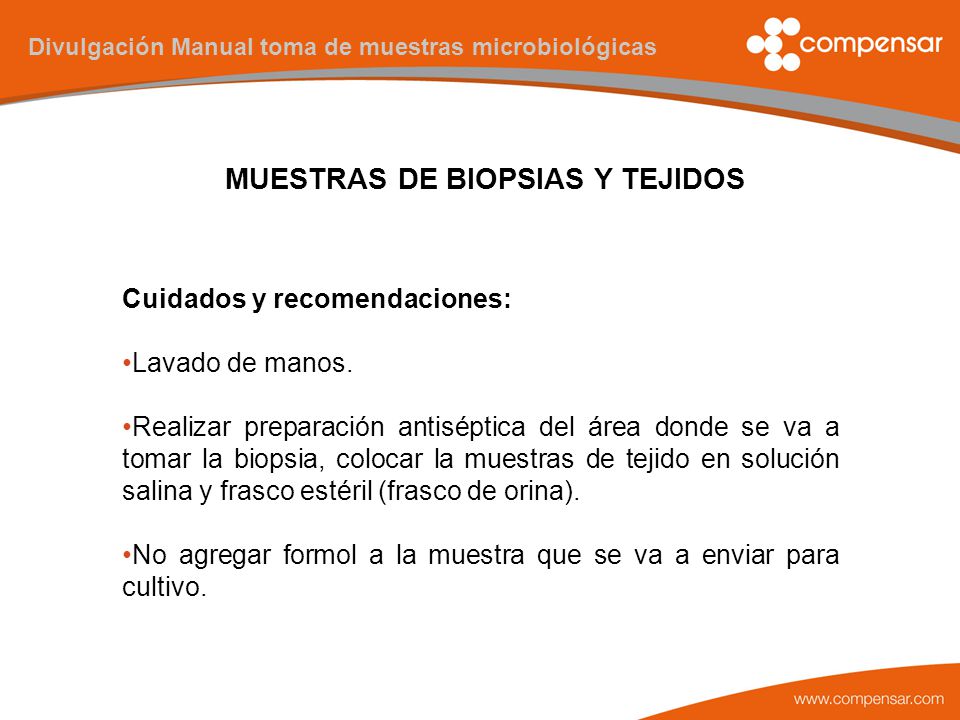 Divulgación Manual toma de muestras microbiológicas

compensar

MUESTRAS DE BIOPSIAS Y TEJIDOS

Cuidados y recomendaciones:

•Lavado de manos.

•Realizar preparación antiséptica del área donde se va a tomar la biopsia, colocar la muestras de tejido en solución salina y frasco estéril (frasco de orina).

•No agregar formol a la muestra que se va a enviar para cultivo.

www.compensar.com